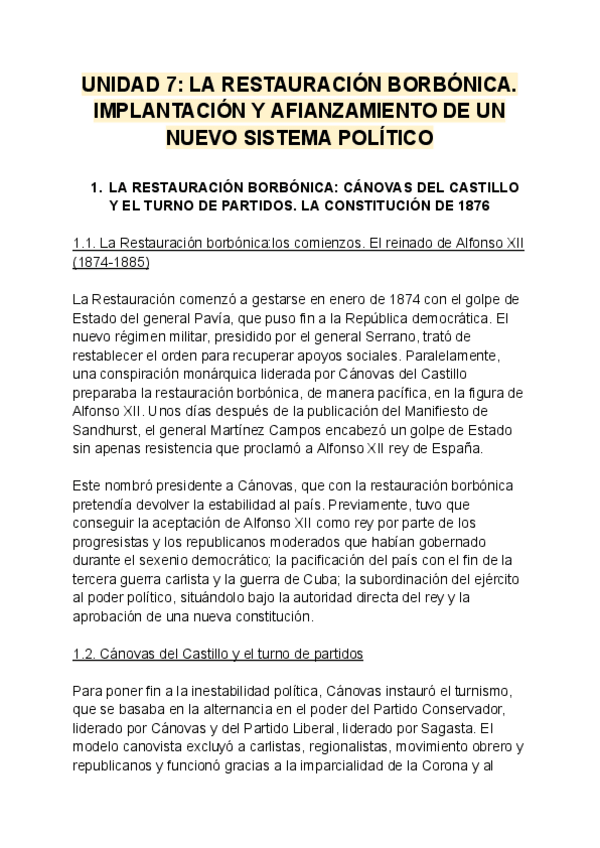 UNIDAD 7: LA RESTAURACIÓN BORBÓNICA. IMPLANTACIÓN Y AFIANZAMIENTO DE UN NUEVO SISTEMA POLÍTICO

1. LA RESTAURACIÓN BORBÓNICA: CÁNOVAS DEL CASTILLO Y EL TURNO DE PARTIDOS. LA CONSTITUCIÓN DE 1876

1.1. La Restauración borbónica:los comienzos. El reinado de Alfonso XII (1874-1885)

La Restauración comenzó a gestarse en enero de 1874 con el golpe de Estado del general Pavía, que puso fin a la República democrática. El nuevo régimen militar, presidido por el general Serrano, trató de restablecer el orden para recuperar apoyos sociales. Paralelamente, una conspiración monárquica liderada por Cánovas del Castillo preparaba la restauración borbónica, de manera pacífica, en la figura de Alfonso XII. Unos días después de la publicación del Manifiesto de Sandhurst, el general Martínez Campos encabezó un golpe de Estado sin apenas resistencia que proclamó a Alfonso XII rey de España.

Este nombró presidente a Cánovas, que con la restauración borbónica pretendía devolver la estabilidad al país. Previamente, tuvo que conseguir la aceptación de Alfonso XII como rey por parte de los progresistas y los republicanos moderados que habían gobernado durante el sexenio democrático; la pacificación del país con el fin de la tercera guerra carlista y la guerra de Cuba; la subordinación del ejército al poder político, situándolo bajo la autoridad directa del rey y la aprobación de una nueva constitución.

1.2. Cánovas del Castillo y el turno de partidos

Para poner fin a la inestabilidad política, Cánovas instauró el turnismo, que se basaba en la alternancia en el poder del Partido Conservador, liderado por Cánovas y del Partido Liberal, liderado por Sagasta. El modelo canovista excluyó a carlistas, regionalistas, movimiento obrero y republicanos y funcionó gracias a la imparcialidad de la Corona y al